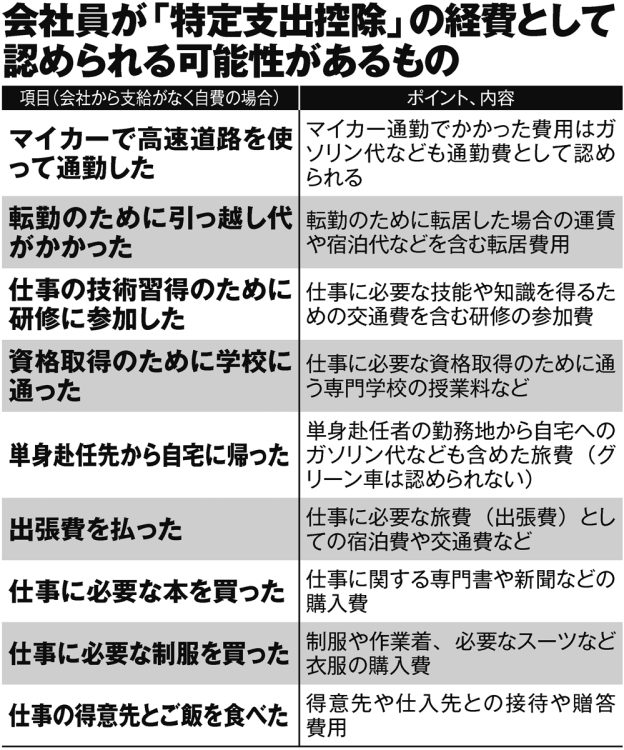 会社員が「特定支出控除」の経費として認められる可能性があるもの

| 項目（会社から支給がなく自費の場合） | ポイント、内容 |
|---|---|
| マイカーで高速道路を使って通勤した | マイカー通勤でかかった費用はガソリン代なども通勤費として認められる |
| 転勤のために引っ越し代がかかった | 転勤のために転居した場合の運賃や宿泊代などを含む転居費用 |
| 仕事の技術習得のために研修に参加した | 仕事に必要な技能や知識を得るための交通費を含む研修の参加費 |
| 資格取得のために学校に通った | 仕事に必要な資格取得のために通う専門学校の授業料など |
| 単身赴任先から自宅に帰った | 単身赴任者の勤務地から自宅へのガソリン代なども含めた旅費（グリーン車は認められない） |
| 出張費を払った | 仕事に必要な旅費（出張費）としての宿泊費や交通費など |
| 仕事に必要な本を買った | 仕事に関する専門書や新聞などの購入費 |
| 仕事に必要な制服を買った | 制服や作業着、必要なスーツなど衣服の購入費 |
| 仕事の得意先とご飯を食べた | 得意先や仕入先との接待や贈答費用 |